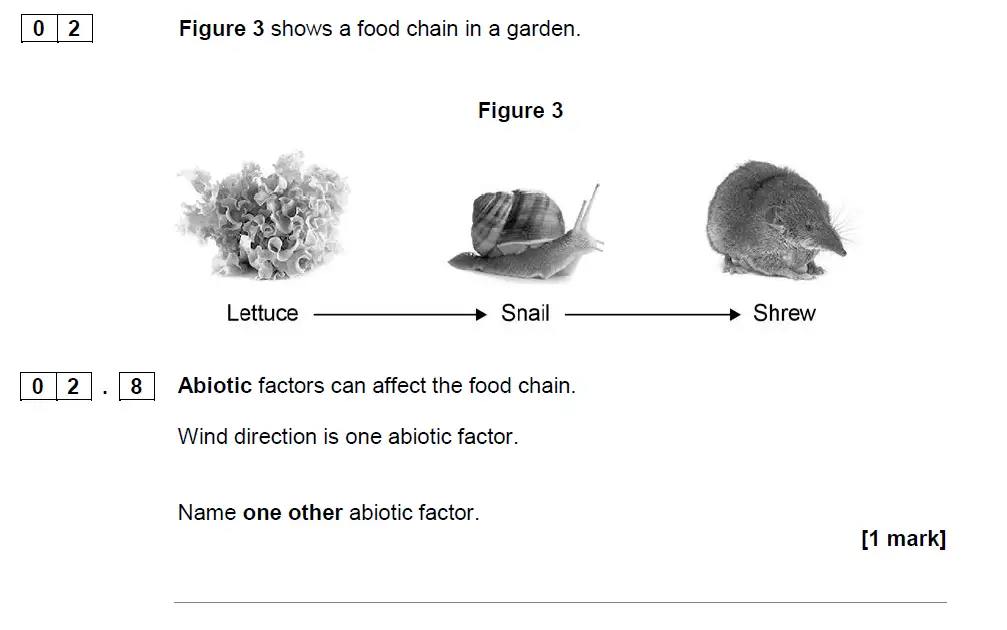 0 2 Figure 3 shows a food chain in a garden.

Figure 3

Lettuce → Snail → Shrew

0 2 . 8 Abiotic factors can affect the food chain.

Wind direction is one abiotic factor.

Name one other abiotic factor.

[1 mark]